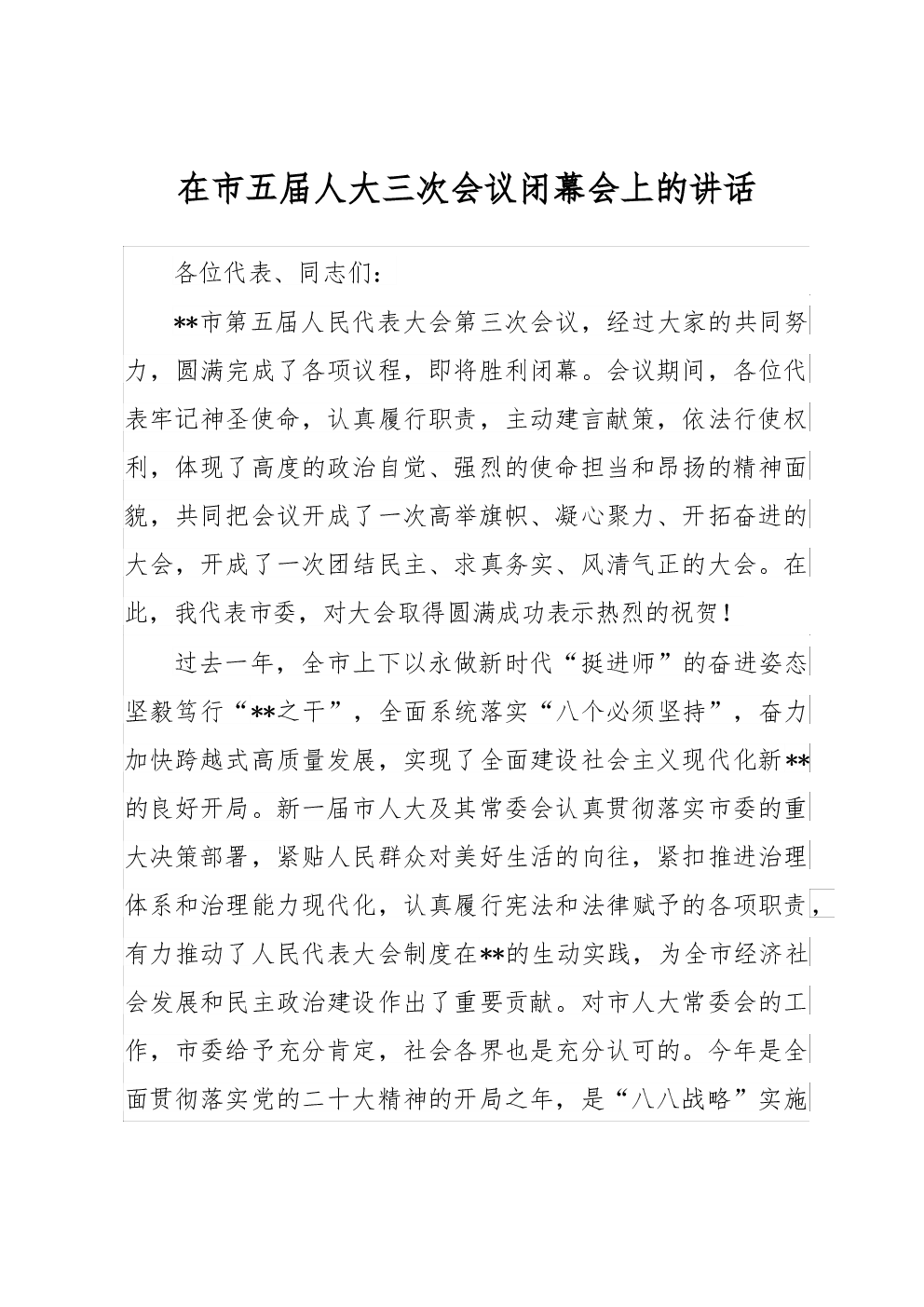 在市五届人大三次会议闭幕会上的讲话

各位代表、同志们：

**市第五届人民代表大会第三次会议，经过大家的共同努力，圆满完成了各项议程，即将胜利闭幕。会议期间，各位代表牢记神圣使命，认真履行职责，主动建言献策，依法行使权利，体现了高度的政治自觉、强烈的使命担当和昂扬的精神面貌，共同把会议开成了一次高举旗帜、凝心聚力、开拓奋进的大会，开成了一次团结民主、求真务实、风清气正的大会。在此，我代表市委，对大会取得圆满成功表示热烈的祝贺！

过去一年，全市上下以永做新时代“挺进师”的奋进姿态坚毅笃行“**之干”，全面系统落实“八个必须坚持”，奋力加快跨越式高质量发展，实现了全面建设社会主义现代化新**的良好开局。新一届市人大及其常委会认真贯彻落实市委的重大决策部署，紧贴人民群众对美好生活的向往，紧扣推进治理体系和治理能力现代化，认真履行宪法和法律赋予的各项职责，有力推动了人民代表大会制度在**的生动实践，为全市经济社会发展和民主政治建设作出了重要贡献。对市人大常委会的工作，市委给予充分肯定，社会各界也是充分认可的。今年是全面贯彻落实党的二十大精神的开局之年，是“八八战略”实施